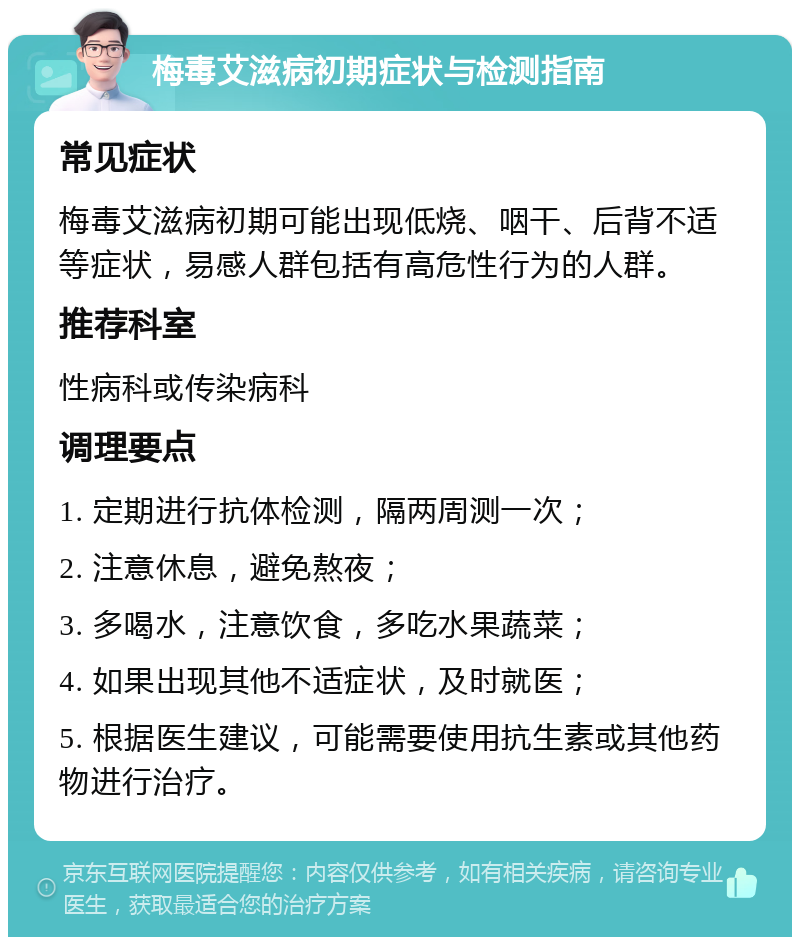 梅毒艾滋病初期症状与检测指南

常见症状

梅毒艾滋病初期可能出现低烧、咽干、后背不适等症状，易感人群包括有高危性行为的人群。

推荐科室

性病科或传染病科

调理要点

1. 定期进行抗体检测，隔两周测一次；

2. 注意休息，避免熬夜；

3. 多喝水，注意饮食，多吃水果蔬菜；

4. 如果出现其他不适症状，及时就医；

5. 根据医生建议，可能需要使用抗生素或其他药物进行治疗。

京东互联网医院提醒您：内容仅供参考，如有相关疾病，请咨询专业医生，获取最适合您的治疗方案